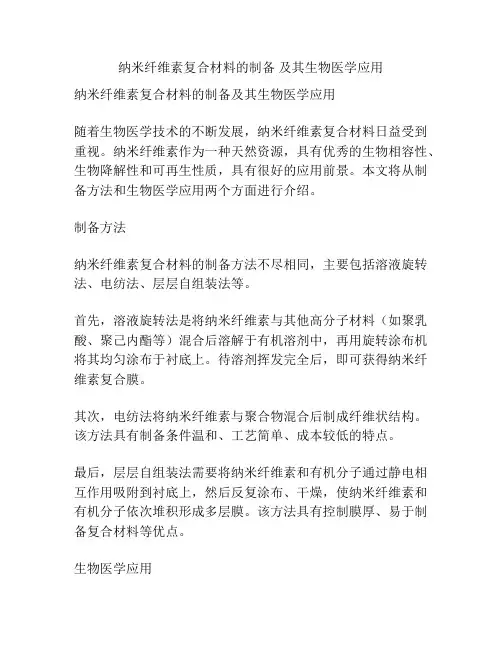 纳米纤维素复合材料的制备 及其生物医学应用

纳米纤维素复合材料的制备及其生物医学应用

随着生物医学技术的不断发展，纳米纤维素复合材料日益受到重视。纳米纤维素作为一种天然资源，具有优秀的生物相容性、生物降解性和可再生性质，具有很好的应用前景。本文将从制备方法和生物医学应用两个方面进行介绍。

制备方法

纳米纤维素复合材料的制备方法不尽相同，主要包括溶液旋转法、电纺法、层层自组装法等。

首先，溶液旋转法是将纳米纤维素与其他高分子材料（如聚乳酸、聚己内酯等）混合后溶解于有机溶剂中，再用旋转涂布机将其均匀涂布于衬底上。待溶剂挥发完全后，即可获得纳米纤维素复合膜。

其次，电纺法将纳米纤维素与聚合物混合后制成纤维状结构。该方法具有制备条件温和、工艺简单、成本较低的特点。

最后，层层自组装法需要将纳米纤维素和有机分子通过静电相互作用吸附到衬底上，然后反复涂布、干燥，使纳米纤维素和有机分子依次堆积形成多层膜。该方法具有控制膜厚、易于制备复合材料等优点。

生物医学应用